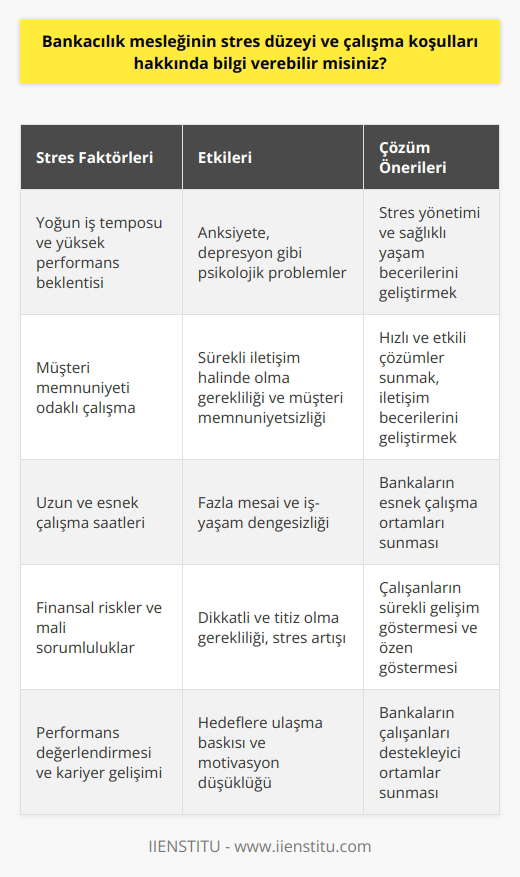 Bankacılık mesleğinin stres düzeyi ve çalışma koşulları hakkında bilgi verebilir misiniz?

| Stres Faktörleri | Etkileri | Çözüm Önerileri |
|---|---|---|
| Yoğun iş temposu ve yüksek performans beklentisi | Anksiyete, depresyon gibi psikolojik problemler | Stres yönetimi ve sağlıklı yaşam becerilerini geliştirmek |
| Müşteri memnuniyeti odaklı çalışma | Sürekli iletişim halinde olma gerekliliği ve müşteri memnuniyetsizliği | Hızlı ve etkili çözümler sunmak, iletişim becerilerini geliştirmek |
| Uzun ve esnek çalışma saatleri | Fazla mesai ve iş-yaşam dengesizliği | Bankaların esnek çalışma ortamları sunması |
| Finansal riskler ve mali sorumluluklar | Dikkatli ve titiz olma gerekliliği, stres artışı | Çalışanların sürekli gelişim göstermesi ve özen göstermesi |
| Performans değerlendirmesi ve kariyer gelişimi | Hedeflere ulaşma baskısı ve motivasyon düşüklüğü | Bankaların çalışanları destekleyici ortamlar sunması |

IIENSTITU - www.iienstitu.com